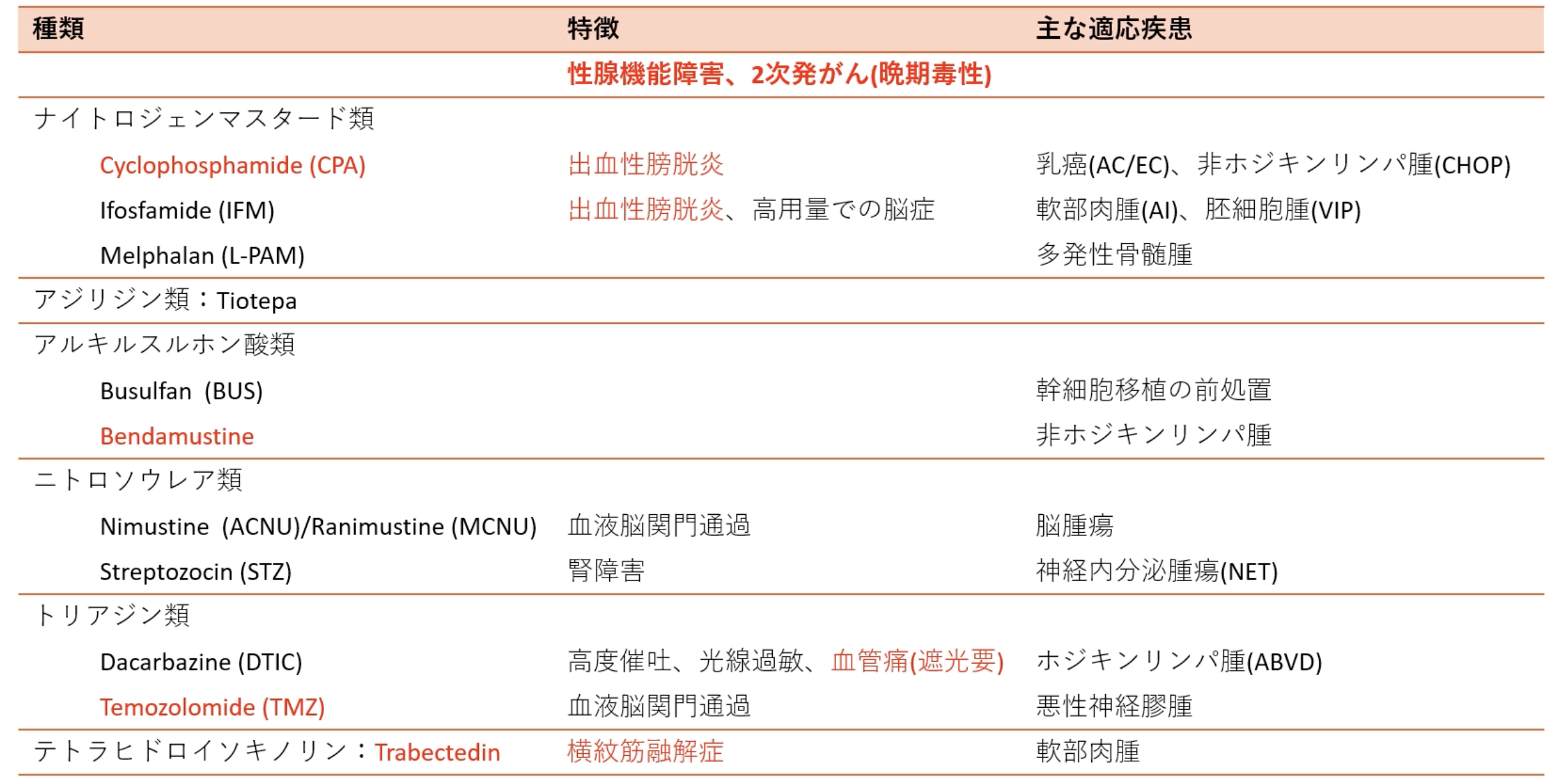 | 種類 | 特徴 | 主な適応疾患 |
|---|---|---|
| | 性腺機能障害、2次発がん(晩期毒性) | |
| ナイトロジェンマスタード類 | | |
| Cyclophosphamide (CPA) | 出血性膀胱炎 | 乳癌(AC/EC)、非ホジキンリンパ腫(CHOP) |
| Ifosfamide (IFM) | 出血性膀胱炎、高用量での脳症 | 軟部肉腫(AI)、胚細胞腫(VIP) |
| Melphalan (L-PAM) | | 多発性骨髄腫 |
| アジリジン類：Tiotepa | | |
| アルキルスルホン酸類 | | |
| Busulfan (BUS) | | 幹細胞移植の前処置 |
| Bendamustine | | 非ホジキンリンパ腫 |
| ニトロソウレア類 | | |
| Nimustine (ACNU)/Ranimustine (MCNU) | 血液脳関門通過 | 脳腫瘍 |
| Streptozocin (STZ) | 腎障害 | 神経内分泌腫瘍(NET) |
| トリアジン類 | | |
| Dacarbazine (DTIC) | 高度催吐、光線過敏、血管痛(遮光要) | ホジキンリンパ腫(ABVD) |
| Temozolomide (TMZ) | 血液脳関門通過 | 悪性神経膠腫 |
| テトラヒドロイソキノリン：Trabectedin | 横紋筋融解症 | 軟部肉腫 |